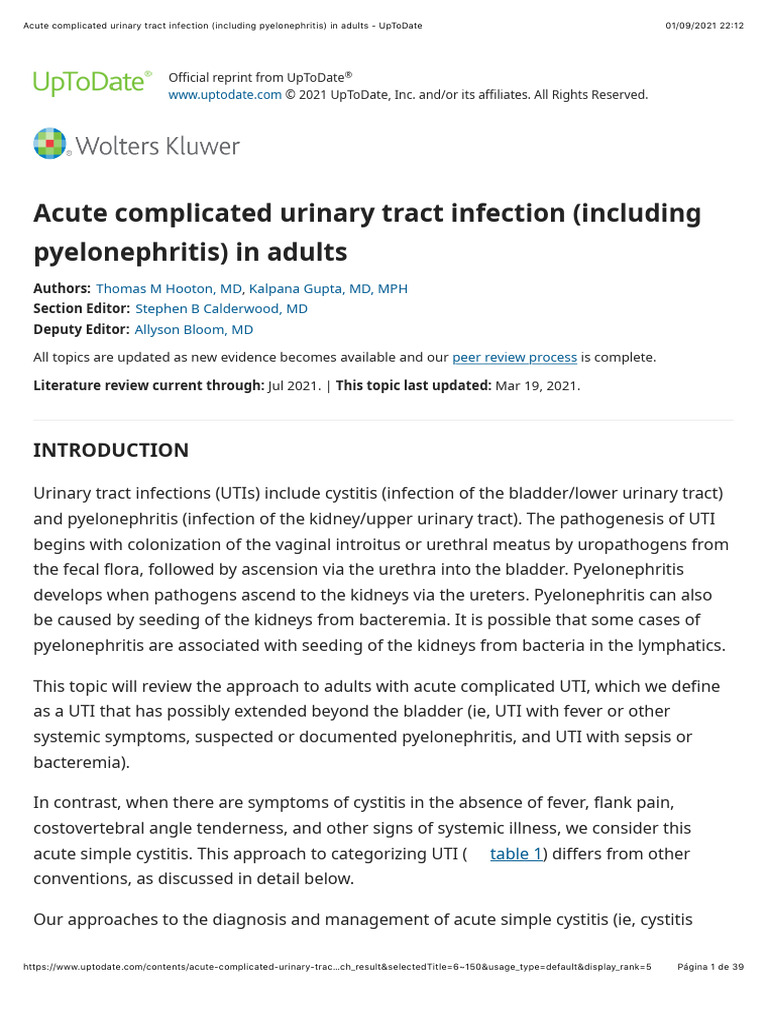 Acute complicated urinary tract infection (including pyelonephritis) in adults - UpToDate

01/09/2021 22:12

UpToDate®

Official reprint from UpToDate®
www.uptodate.com © 2021 UpToDate, Inc. and/or its affiliates. All Rights Reserved.

Wolters Kluwer

Acute complicated urinary tract infection (including pyelonephritis) in adults

Authors: Thomas M Hooton, MD, Kalpana Gupta, MD, MPH
Section Editor: Stephen B Calderwood, MD
Deputy Editor: Allyson Bloom, MD

All topics are updated as new evidence becomes available and our peer review process is complete.

Literature review current through: Jul 2021. | This topic last updated: Mar 19, 2021.

INTRODUCTION

Urinary tract infections (UTIs) include cystitis (infection of the bladder/lower urinary tract) and pyelonephritis (infection of the kidney/upper urinary tract). The pathogenesis of UTI begins with colonization of the vaginal introitus or urethral meatus by uropathogens from the fecal flora, followed by ascension via the urethra into the bladder. Pyelonephritis develops when pathogens ascend to the kidneys via the ureters. Pyelonephritis can also be caused by seeding of the kidneys from bacteremia. It is possible that some cases of pyelonephritis are associated with seeding of the kidneys from bacteria in the lymphatics.

This topic will review the approach to adults with acute complicated UTI, which we define as a UTI that has possibly extended beyond the bladder (ie, UTI with fever or other systemic symptoms, suspected or documented pyelonephritis, and UTI with sepsis or bacteremia).

In contrast, when there are symptoms of cystitis in the absence of fever, flank pain, costovertebral angle tenderness, and other signs of systemic illness, we consider this acute simple cystitis. This approach to categorizing UTI ( table 1) differs from other conventions, as discussed in detail below.

Our approaches to the diagnosis and management of acute simple cystitis (ie, cystitis

https://www.uptodate.com/contents/acute-complicated-urinary-trac…ch_result&selectedTitle=6~150&usage_type=default&display_rank=5

Página 1 de 39